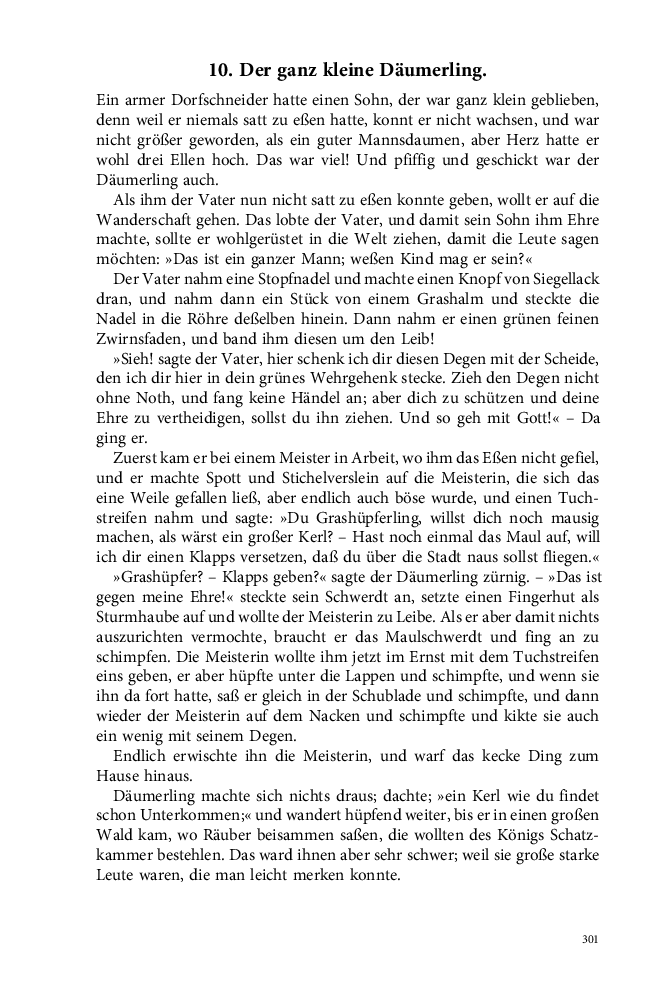 10. Der ganz kleine Däumerling.

Ein armer Dorfschneider hatte einen Sohn, der war ganz klein geblieben, denn weil er niemals satt zu eßen hatte, konnt er nicht wachsen, und war nicht größer geworden, als ein guter Mannsdaumen, aber Herz hatte er wohl drei Ellen hoch. Das war viel! Und pfiffig und geschickt war der Däumerling auch.

Als ihm der Vater nun nicht satt zu eßen konnte geben, wollt er auf die Wanderschaft gehen. Das lobte der Vater, und damit sein Sohn ihm Ehre machte, sollte er wohlgerüstet in die Welt ziehen, damit die Leute sagen möchten: »Das ist ein ganzer Mann; weßen Kind mag er sein?«

Der Vater nahm eine Stopfnadel und machte einen Knopf von Siegellack dran, und nahm dann ein Stück von einem Grashalm und steckte die Nadel in die Röhre deßelben hinein. Dann nahm er einen grünen feinen Zwirnsfaden, und band ihm diesen um den Leib!

»Sieh! sagte der Vater, hier schenk ich dir diesen Degen mit der Scheide, den ich dir hier in dein grünes Wehrgehenk stecke. Zieh den Degen nicht ohne Noth, und fang keine Händel an; aber dich zu schützen und deine Ehre zu vertheidigen, sollst du ihn ziehen. Und so geh mit Gott!« – Da ging er.

Zuerst kam er bei einem Meister in Arbeit, wo ihm das Eßen nicht gefiel, und er machte Spott und Stichelverslein auf die Meisterin, die sich das eine Weile gefallen ließ, aber endlich auch böse wurde, und einen Tuchstreifen nahm und sagte: »Du Grashüpferling, willst dich noch mausig machen, als wärst ein großer Kerl? – Hast noch einmal das Maul auf, will ich dir einen Klapps versetzen, daß du über die Stadt naus sollst fliegen.«

»Grashüpfer? – Klapps geben?« sagte der Däumerling zürnig. – »Das ist gegen meine Ehre!« steckte sein Schwerdt an, setzte einen Fingerhut als Sturmhaube auf und wollte der Meisterin zu Leibe. Als er aber damit nichts auszurichten vermochte, braucht er das Maulschwerdt und fing an zu schimpfen. Die Meisterin wollte ihm jetzt im Ernst mit dem Tuchstreifen eins geben, er aber hüpfte unter die Lappen und schimpfte, und wenn sie ihn da fort hatte, saß er gleich in der Schublade und schimpfte, und dann wieder der Meisterin auf dem Nacken und schimpfte und kikte sie auch ein wenig mit seinem Degen.

Endlich erwischte ihn die Meisterin, und warf das kecke Ding zum Hause hinaus.

Däumerling machte sich nichts draus; dachte; »ein Kerl wie du findet schon Unterkommen;« und wandert hüpfend weiter, bis er in einen großen Wald kam, wo Räuber beisammen saßen, die wollten des Königs Schatzkammer bestehlen. Das ward ihnen aber sehr schwer; weil sie große starke Leute waren, die man leicht merken konnte.

301